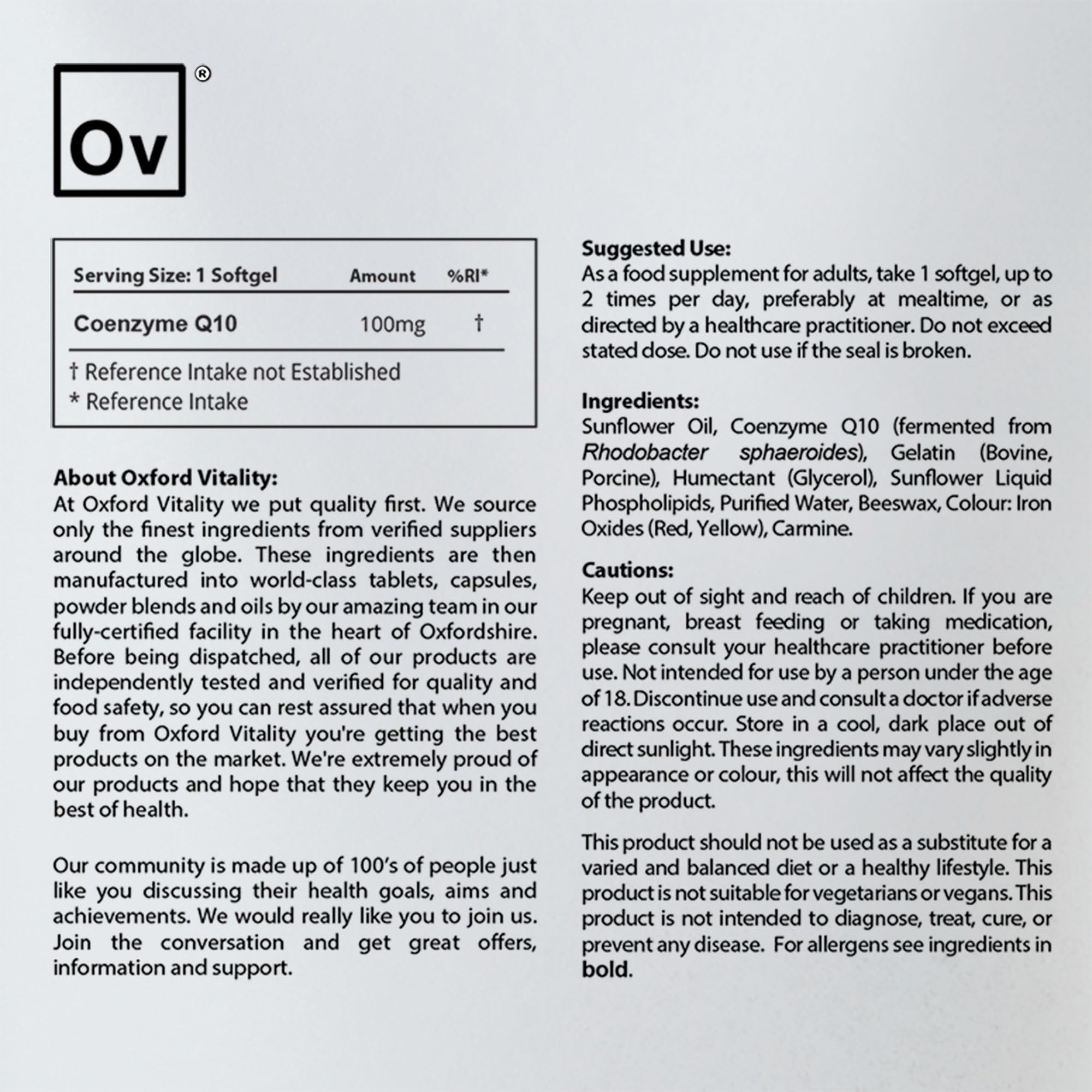 Ov ®

| Serving Size: 1 Softgel | Amount | %RI* |
|---|---|---|
| Coenzyme Q10 | 100mg | † |

† Reference Intake not Established
* Reference Intake

About Oxford Vitality:
At Oxford Vitality we put quality first. We source only the finest ingredients from verified suppliers around the globe. These ingredients are then manufactured into world-class tablets, capsules, powder blends and oils by our amazing team in our fully-certified facility in the heart of Oxfordshire. Before being dispatched, all of our products are independently tested and verified for quality and food safety, so you can rest assured that when you buy from Oxford Vitality you're getting the best products on the market. We're extremely proud of our products and hope that they keep you in the best of health.

Our community is made up of 100's of people just like you discussing their health goals, aims and achievements. We would really like you to join us. Join the conversation and get great offers, information and support.

Suggested Use:
As a food supplement for adults, take 1 softgel, up to 2 times per day, preferably at mealtime, or as directed by a healthcare practitioner. Do not exceed stated dose. Do not use if the seal is broken.

Ingredients:
Sunflower Oil, Coenzyme Q10 (fermented from Rhodobacter sphaeroides), Gelatin (Bovine, Porcine), Humectant (Glycerol), Sunflower Liquid Phospholipids, Purified Water, Beeswax, Colour: Iron Oxides (Red, Yellow), Carmine.

Cautions:
Keep out of sight and reach of children. If you are pregnant, breast feeding or taking medication, please consult your healthcare practitioner before use. Not intended for use by a person under the age of 18. Discontinue use and consult a doctor if adverse reactions occur. Store in a cool, dark place out of direct sunlight. These ingredients may vary slightly in appearance or colour, this will not affect the quality of the product.

This product should not be used as a substitute for a varied and balanced diet or a healthy lifestyle. This product is not suitable for vegetarians or vegans. This product is not intended to diagnose, treat, cure, or prevent any disease. For allergens see ingredients in bold.